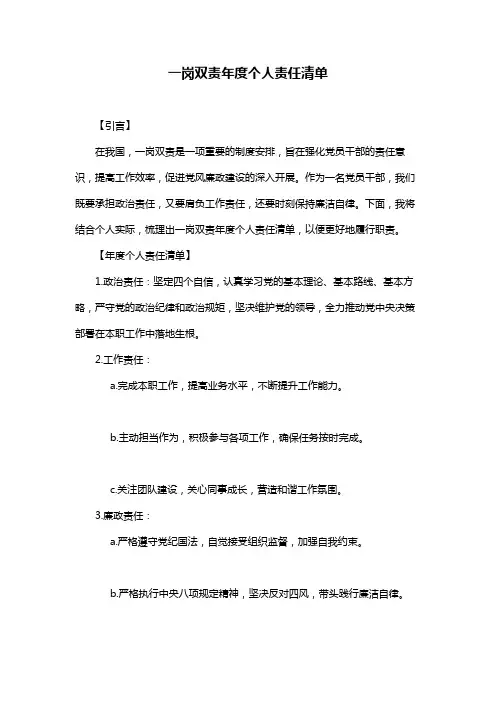 一岗双责年度个人责任清单

【引言】

在我国，一岗双责是一项重要的制度安排，旨在强化党员干部的责任意识，提高工作效率，促进党风廉政建设的深入开展。作为一名党员干部，我们既要承担政治责任，又要肩负工作责任，还要时刻保持廉洁自律。下面，我将结合个人实际，梳理出一岗双责年度个人责任清单，以便更好地履行职责。

【年度个人责任清单】

1.政治责任：坚定四个自信，认真学习党的基本理论、基本路线、基本方略，严守党的政治纪律和政治规矩，坚决维护党的领导，全力推动党中央决策部署在本职工作中落地生根。

2.工作责任：

a.完成本职工作，提高业务水平，不断提升工作能力。

b.主动担当作为，积极参与各项工作，确保任务按时完成。

c.关注团队建设，关心同事成长，营造和谐工作氛围。

3.廉政责任：

a.严格遵守党纪国法，自觉接受组织监督，加强自我约束。

b.严格执行中央八项规定精神，坚决反对四风，带头践行廉洁自律。